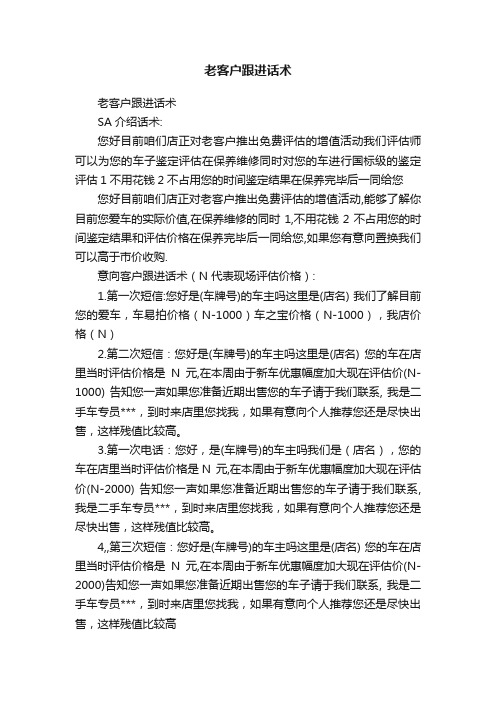 老客户跟进话术

老客户跟进话术

SA 介绍话术:

您好目前咱们店正对老客户推出免费评估的增值活动我们评估师可以为您的车子鉴定评估在保养维修同时对您的车进行国标级的鉴定评估 1 不用花钱 2 不占用您的时间鉴定结果在保养完毕后一同给您

您好目前咱们店正对老客户推出免费评估的增值活动,能够了解你目前您爱车的实际价值,在保养维修的同时 1,不用花钱 2 不占用您的时间鉴定结果和评估价格在保养完毕后一同给您,如果您有意向置换我们可以高于市价收购.

意向客户跟进话术（N 代表现场评估价格）:

1.第一次短信:您好是(车牌号)的车主吗这里是(店名) 我们了解目前您的爱车，车易拍价格（N-1000）车之宝价格（N-1000），我店价格（N）

2.第二次短信：您好是(车牌号)的车主吗这里是(店名) 您的车在店里当时评估价格是 N 元,在本周由于新车优惠幅度加大现在评估价(N-1000) 告知您一声如果您准备近期出售您的车子请于我们联系, 我是二手车专员***，到时来店里您找我，如果有意向个人推荐您还是尽快出售，这样残值比较高。

3.第一次电话：您好，是(车牌号)的车主吗我们是（店名），您的车在店里当时评估价格是 N 元,在本周由于新车优惠幅度加大现在评估价(N-2000) 告知您一声如果您准备近期出售您的车子请于我们联系, 我是二手车专员***，到时来店里您找我，如果有意向个人推荐您还是尽快出售，这样残值比较高。

4,,第三次短信：您好是(车牌号)的车主吗这里是(店名) 您的车在店里当时评估价格是 N 元,在本周由于新车优惠幅度加大现在评估价(N-2000)告知您一声如果您准备近期出售您的车子请于我们联系, 我是二手车专员***，到时来店里您找我，如果有意向个人推荐您还是尽快出售，这样残值比较高